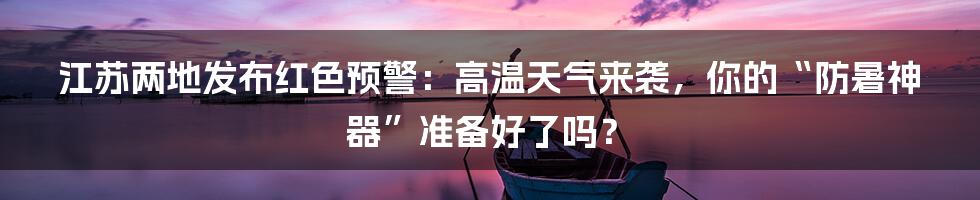 江苏两地发布红色预警：高温天气来袭，你的“防暑神器”准备好了吗？